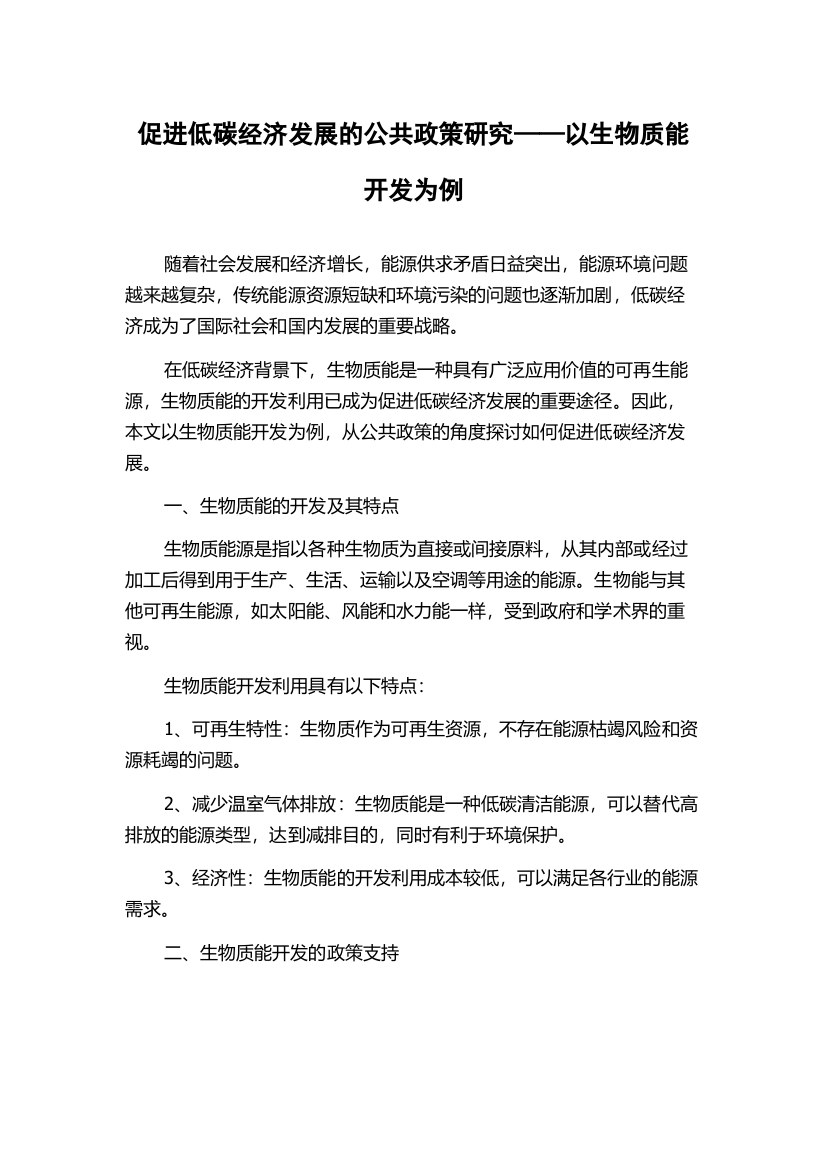 促进低碳经济发展的公共政策研究——以生物质能开发为例

随着社会发展和经济增长，能源供求矛盾日益突出，能源环境问题越来越复杂，传统能源资源短缺和环境污染的问题也逐渐加剧，低碳经济成为了国际社会和国内发展的重要战略。

在低碳经济背景下，生物质能是一种具有广泛应用价值的可再生能源，生物质能的开发利用已成为促进低碳经济发展的重要途径。因此，本文以生物质能开发为例，从公共政策的角度探讨如何促进低碳经济发展。

一、生物质能的开发及其特点

生物质能源是指以各种生物质为直接或间接原料，从其内部或经过加工后得到用于生产、生活、运输以及空调等用途的能源。生物能与其他可再生能源，如太阳能、风能和水力能一样，受到政府和学术界的重视。

生物质能开发利用具有以下特点：

1、可再生特性：生物质作为可再生资源，不存在能源枯竭风险和资源耗竭的问题。

2、减少温室气体排放：生物质能是一种低碳清洁能源，可以替代高排放的能源类型，达到减排目的，同时有利于环境保护。

3、经济性：生物质能的开发利用成本较低，可以满足各行业的能源需求。

二、生物质能开发的政策支持